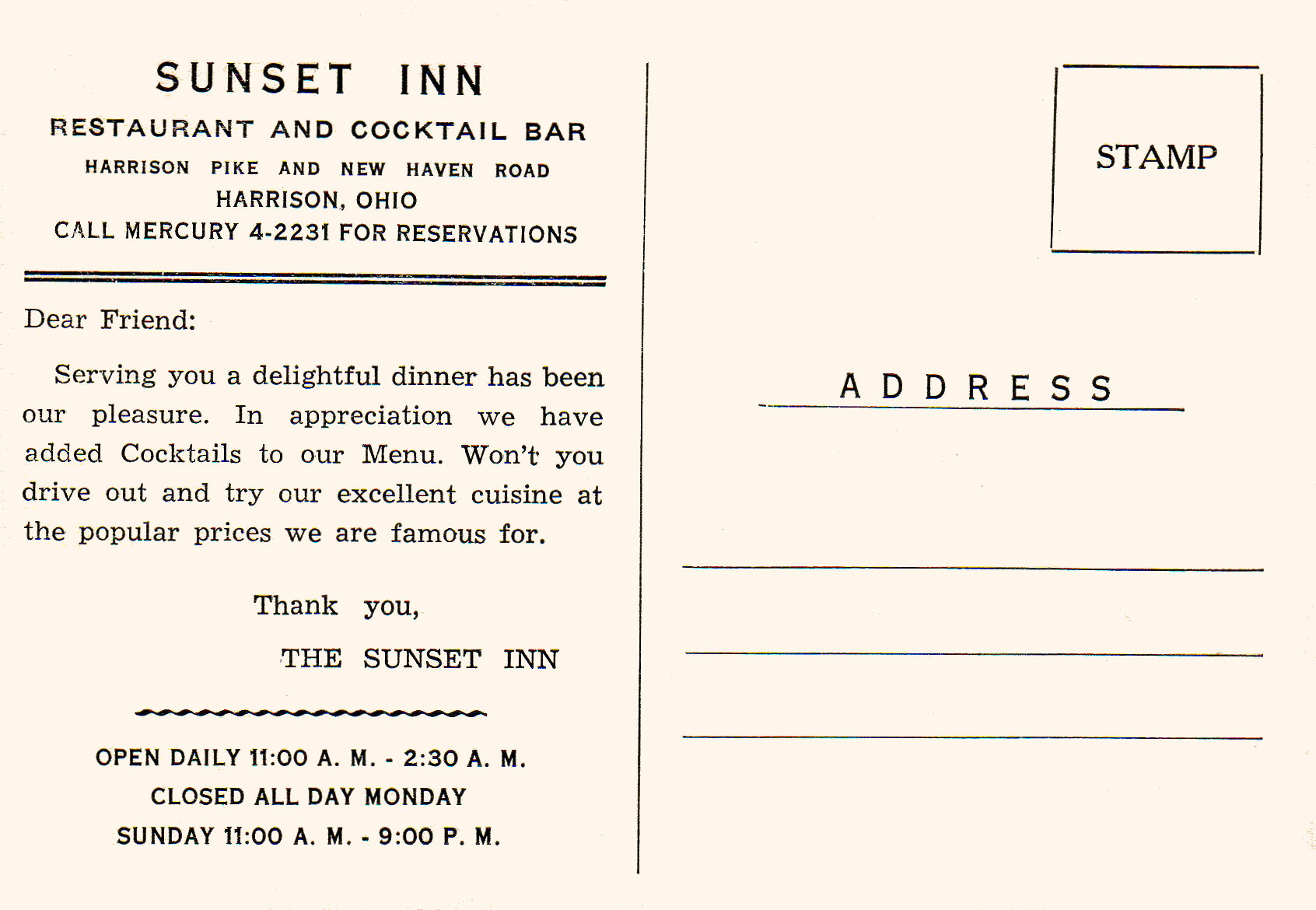 SUNSET INN

RESTAURANT AND COCKTAIL BAR

HARRISON PIKE AND NEW HAVEN ROAD

HARRISON, OHIO

CALL MERCURY 4-2231 FOR RESERVATIONS

Dear Friend:

Serving you a delightful dinner has been our pleasure. In appreciation we have added Cocktails to our Menu. Won't you drive out and try our excellent cuisine at the popular prices we are famous for.

Thank you,

THE SUNSET INN

OPEN DAILY 11:00 A. M. - 2:30 A. M.

CLOSED ALL DAY MONDAY

SUNDAY 11:00 A. M. - 9:00 P. M.

STAMP

ADDRESS